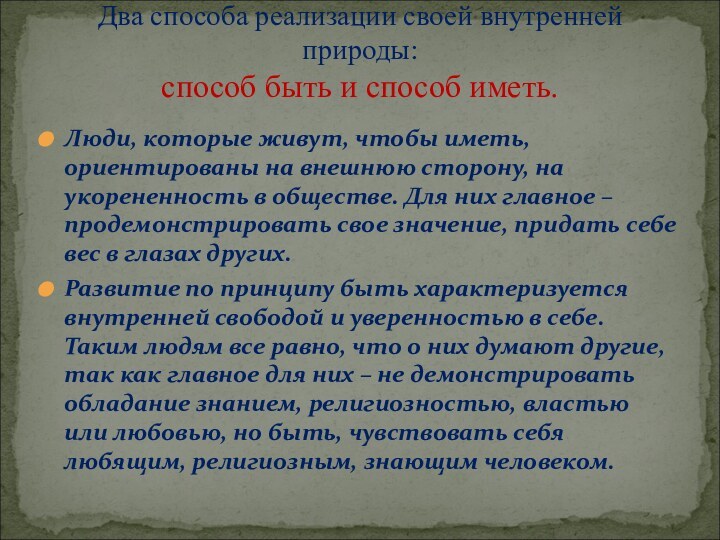 Два способа реализации своей внутренней природы:
способ быть и способ иметь.

Люди, которые живут, чтобы иметь, ориентированы на внешнюю сторону, на укорененность в обществе. Для них главное – продемонстрировать свое значение, придать себе вес в глазах других.

Развитие по принципу быть характеризуется внутренней свободой и уверенностью в себе. Таким людям все равно, что о них думают другие, так как главное для них – не демонстрировать обладание знанием, религиозностью, властью или любовью, но быть, чувствовать себя любящим, религиозным, знающим человеком.